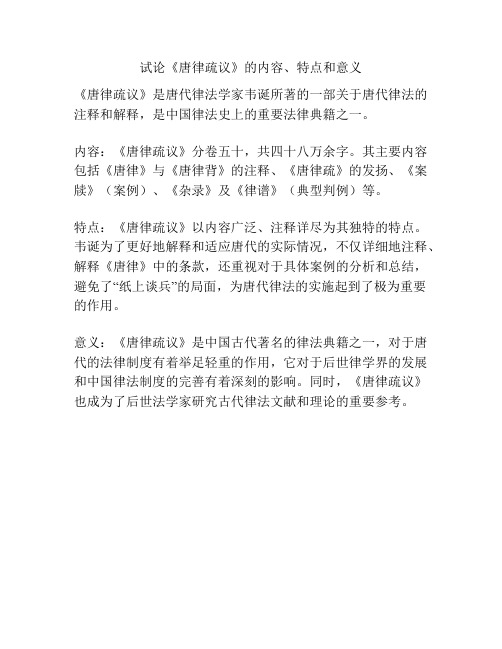 试论《唐律疏议》的内容、特点和意义

《唐律疏议》是唐代律法学家韦诞所著的一部关于唐代律法的注释和解释，是中国律法史上的重要法律典籍之一。

内容：《唐律疏议》分卷五十，共四十八万余字。其主要内容包括《唐律》与《唐律背》的注释、《唐律疏》的发扬、《案牍》（案例）、《杂录》及《律谱》（典型判例）等。

特点：《唐律疏议》以内容广泛、注释详尽为其独特的特点。韦诞为了更好地解释和适应唐代的实际情况，不仅详细地注释、解释《唐律》中的条款，还重视对于具体案例的分析和总结，避免了“纸上谈兵”的局面，为唐代律法的实施起到了极为重要的作用。

意义：《唐律疏议》是中国古代著名的律法典籍之一，对于唐代的法律制度有着举足轻重的作用，它对于后世律学界的发展和中国律法制度的完善有着深刻的影响。同时，《唐律疏议》也成为了后世法学家研究古代律法文献和理论的重要参考。